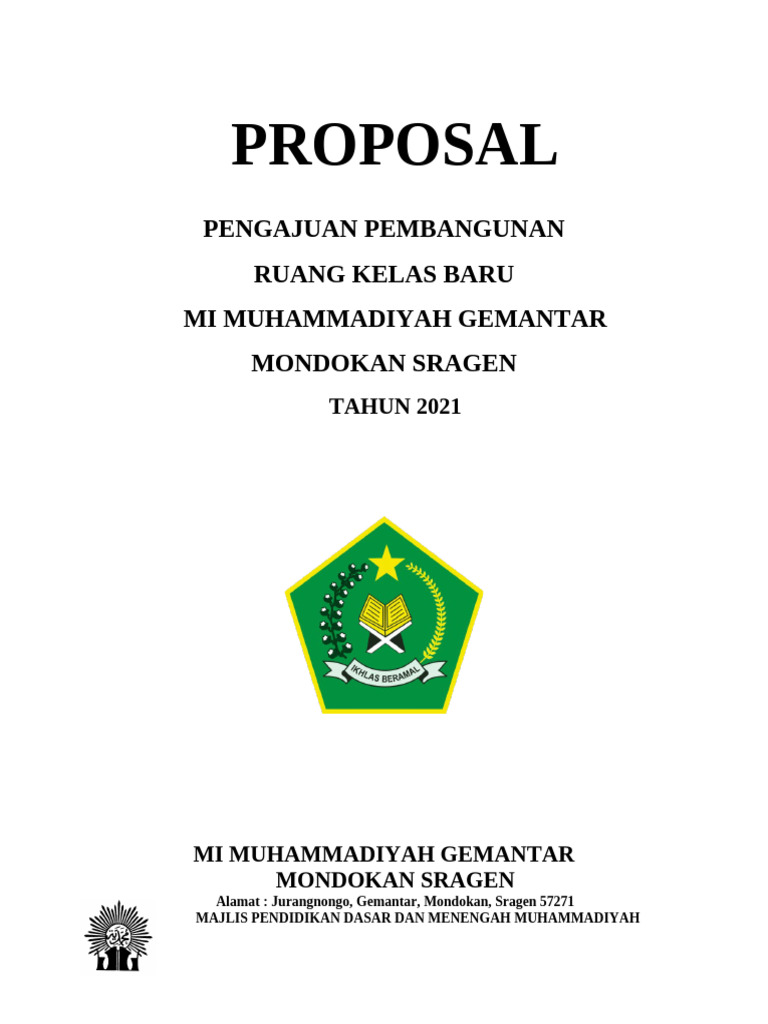 PROPOSAL

PENGAJUAN PEMBANGUNAN

RUANG KELAS BARU

MI MUHAMMADIYAH GEMANTAR

MONDOKAN SRAGEN

TAHUN 2021

IKHLAS BERAMAL

MI MUHAMMADIYAH GEMANTAR
MONDOKAN SRAGEN

Alamat : Jurangnongo, Gemantar, Mondokan, Sragen 57271
MAJLIS PENDIDIKAN DASAR DAN MENENGAH MUHAMMADIYAH